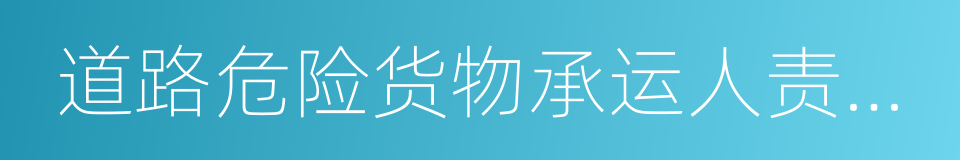 道路危险货物承运人责...